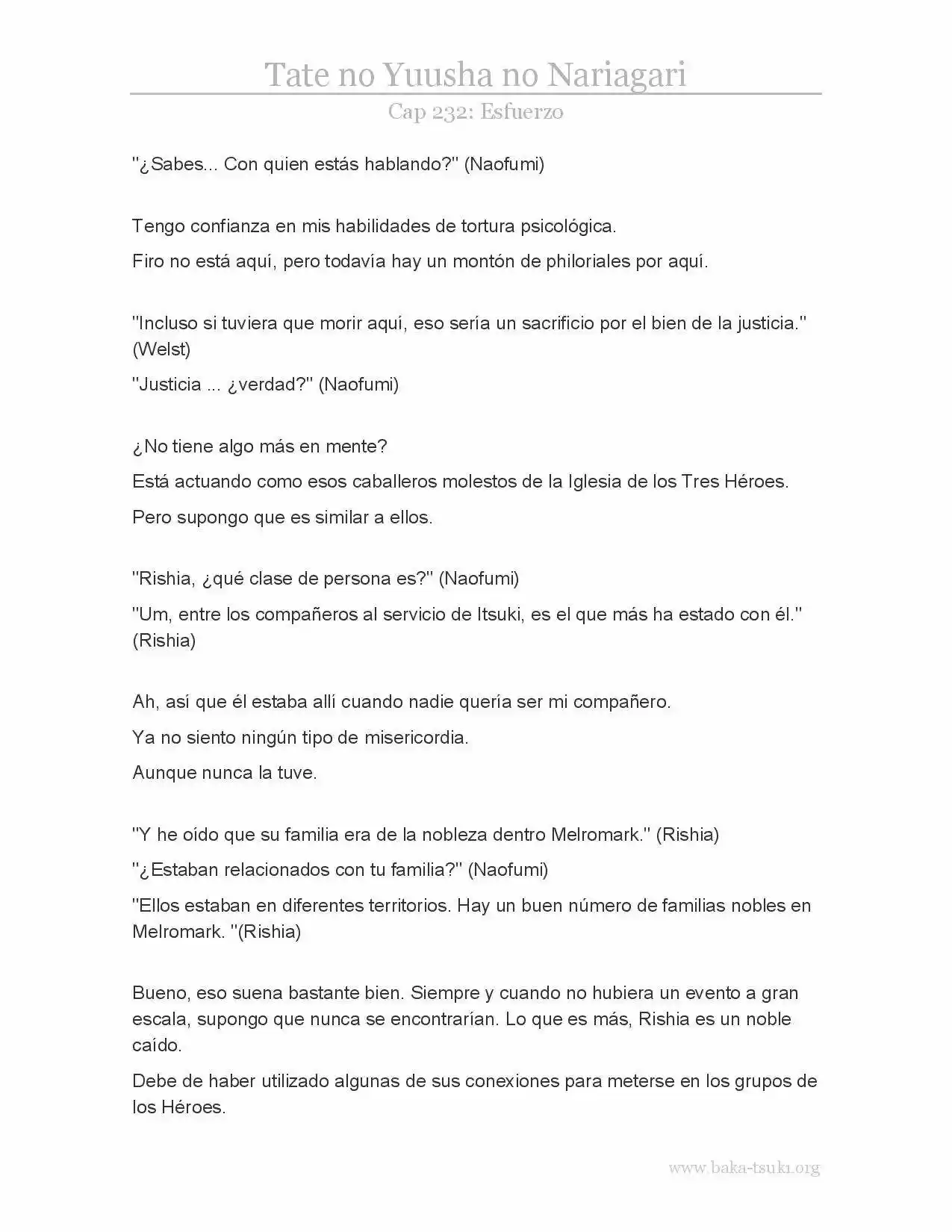 Tate no Yuusha no Nariagari

Cap 232: Esfuerzo

"¿Sabes... Con quien estás hablando?" (Naofumi)

Tengo confianza en mis habilidades de tortura psicológica.

Firo no está aquí, pero todavía hay un montón de philoriales por aquí.

"Incluso si tuviera que morir aquí, eso sería un sacrificio por el bien de la justicia." (Welst)

"Justicia ... ¿verdad?" (Naofumi)

¿No tiene algo más en mente?

Está actuando como esos caballeros molestos de la Iglesia de los Tres Héroes.

Pero supongo que es similar a ellos.

"Rishia, ¿qué clase de persona es?" (Naofumi)

"Um, entre los compañeros al servicio de Itsuki, es el que más ha estado con él." (Rishia)

Ah, así que él estaba allí cuando nadie quería ser mi compañero.

Ya no siento ningún tipo de misericordia.

Aunque nunca la tuve.

"Y he oído que su familia era de la nobleza dentro Melromark." (Rishia)

"¿Estaban relacionados con tu familia?" (Naofumi)

"Ellos estaban en diferentes territorios. Hay un buen número de familias nobles en Melromark. "(Rishia)

Bueno, eso suena bastante bien. Siempre y cuando no hubiera un evento a gran escala, supongo que nunca se encontrarían. Lo que es más, Rishia es un noble caído.

Debe de haber utilizado algunas de sus conexiones para meterse en los grupos de los Héroes.

www.baka-tsuki.org